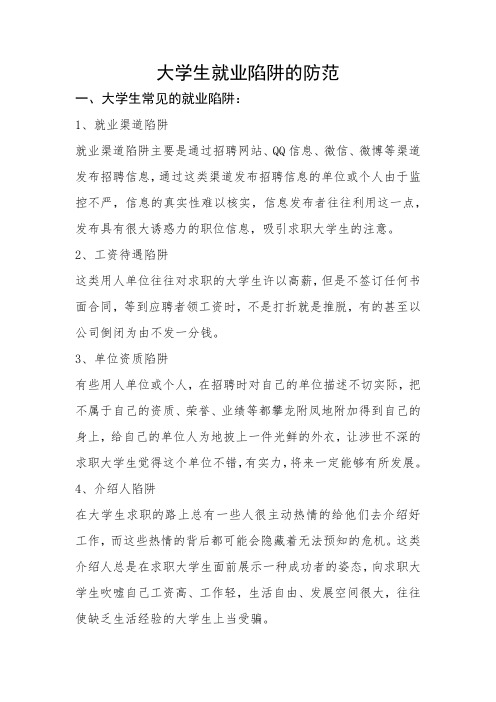 大学生就业陷阱的防范

一、大学生常见的就业陷阱：

1、就业渠道陷阱

就业渠道陷阱主要是通过招聘网站、QQ信息、微信、微博等渠道发布招聘信息，通过这类渠道发布招聘信息的单位或个人由于监控不严，信息的真实性难以核实，信息发布者往往利用这一点，发布具有很大诱惑力的职位信息，吸引求职大学生的注意。

2、工资待遇陷阱

这类用人单位往往对求职的大学生许以高薪，但是不签订任何书面合同，等到应聘者领工资时，不是打折就是推脱，有的甚至以公司倒闭为由不发一分钱。

3、单位资质陷阱

有些用人单位或个人，在招聘时对自己的单位描述不切实际，把不属于自己的资质、荣誉、业绩等都攀龙附凤地附加得到自己的身上，给自己的单位人为地披上一件光鲜的外衣，让涉世不深的求职大学生觉得这个单位不错，有实力，将来一定能够有所发展。

4、介绍人陷阱

在大学生求职的路上总有一些人很主动热情的给他们去介绍好工作，而这些热情的背后都可能会隐藏着无法预知的危机。这类介绍人总是在求职大学生面前展示一种成功者的姿态，向求职大学生吹嘘自己工资高、工作轻，生活自由、发展空间很大，往往使缺乏生活经验的大学生上当受骗。